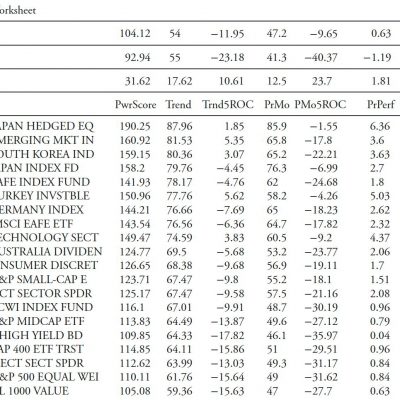 orksheet

| | | | | | | |
|---|---|---|---|---|---|---|
| | 104.12 | 54 | −11.95 | 47.2 | −9.65 | 0.63 |
| | 92.94 | 55 | −23.18 | 41.3 | −40.37 | −1.19 |
| | 31.62 | 17.62 | 10.61 | 12.5 | 23.7 | 1.81 |
| | PwrScore | Trend | Trnd5ROC | PrMo | PMo5ROC | PrPerf |
| APAN HEDGED EQ | 190.25 | 87.96 | 1.85 | 85.9 | −1.55 | 6.36 |
| MERGING MKT IN | 160.92 | 81.53 | 5.35 | 65.8 | −17.8 | 3.6 |
| OUTH KOREA IND | 159.15 | 80.36 | 3.07 | 65.2 | −22.21 | 3.63 |
| APAN INDEX FD | 158.2 | 79.76 | −4.45 | 76.3 | −6.99 | 2.7 |
| AFE INDEX FUND | 141.93 | 78.17 | −4.76 | 62 | −24.68 | 1.8 |
| URKEY INVSTBLE | 150.96 | 77.76 | 5.62 | 58.2 | −4.26 | 5.03 |
| ERMANY INDEX | 144.21 | 76.66 | −7.69 | 65 | −18.23 | 2.62 |
| MSCI EAFE ETF | 143.54 | 76.56 | −6.36 | 64.7 | −17.82 | 2.32 |
| ECHNOLOGY SECT | 149.47 | 74.59 | 3.83 | 60.5 | −9.2 | 4.37 |
| USTRALIA DIVIDEN | 124.77 | 69.5 | −5.68 | 53.2 | −23.77 | 2.06 |
| NSUMER DISCRET | 126.65 | 68.38 | −9.68 | 56.9 | −19.11 | 1.7 |
| &P SMALL-CAP E | 123.71 | 67.47 | −9.8 | 55.2 | −18.1 | 1.51 |
| CT SECTOR SPDR | 125.17 | 67.47 | −9.58 | 57.5 | −21.16 | 2.08 |
| CWI INDEX FUND | 116.1 | 67.01 | −9.91 | 48.7 | −30.19 | 0.96 |
| &P MIDCAP ETF | 113.83 | 64.49 | −13.87 | 49.6 | −27.12 | 0.79 |
| HIGH YIELD BD | 109.85 | 64.33 | −17.82 | 46.1 | −35.97 | 0.04 |
| AP 400 ETF TRST | 114.85 | 64.11 | −15.86 | 51 | −29.51 | 0.96 |
| ECT SECT SPDR | 112.62 | 63.99 | −13.03 | 49.3 | −31.17 | 0.84 |
| &P 500 EQUAL WEI | 110.11 | 61.76 | −15.64 | 49 | −31.62 | 0.84 |
| L 1000 VALUE | 105.08 | 59.36 | −15.63 | 47 | −27.7 | 0.63 |